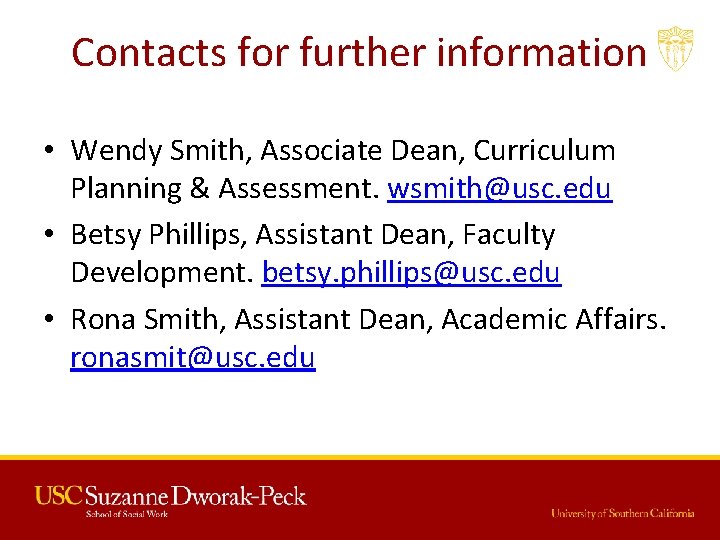 Contacts for further information

• Wendy Smith, Associate Dean, Curriculum Planning & Assessment. wsmith@usc.edu
• Betsy Phillips, Assistant Dean, Faculty Development. betsy.phillips@usc.edu
• Rona Smith, Assistant Dean, Academic Affairs. ronasmit@usc.edu

USC Suzanne Dworak-Peck
School of Social Work

University of Southern California